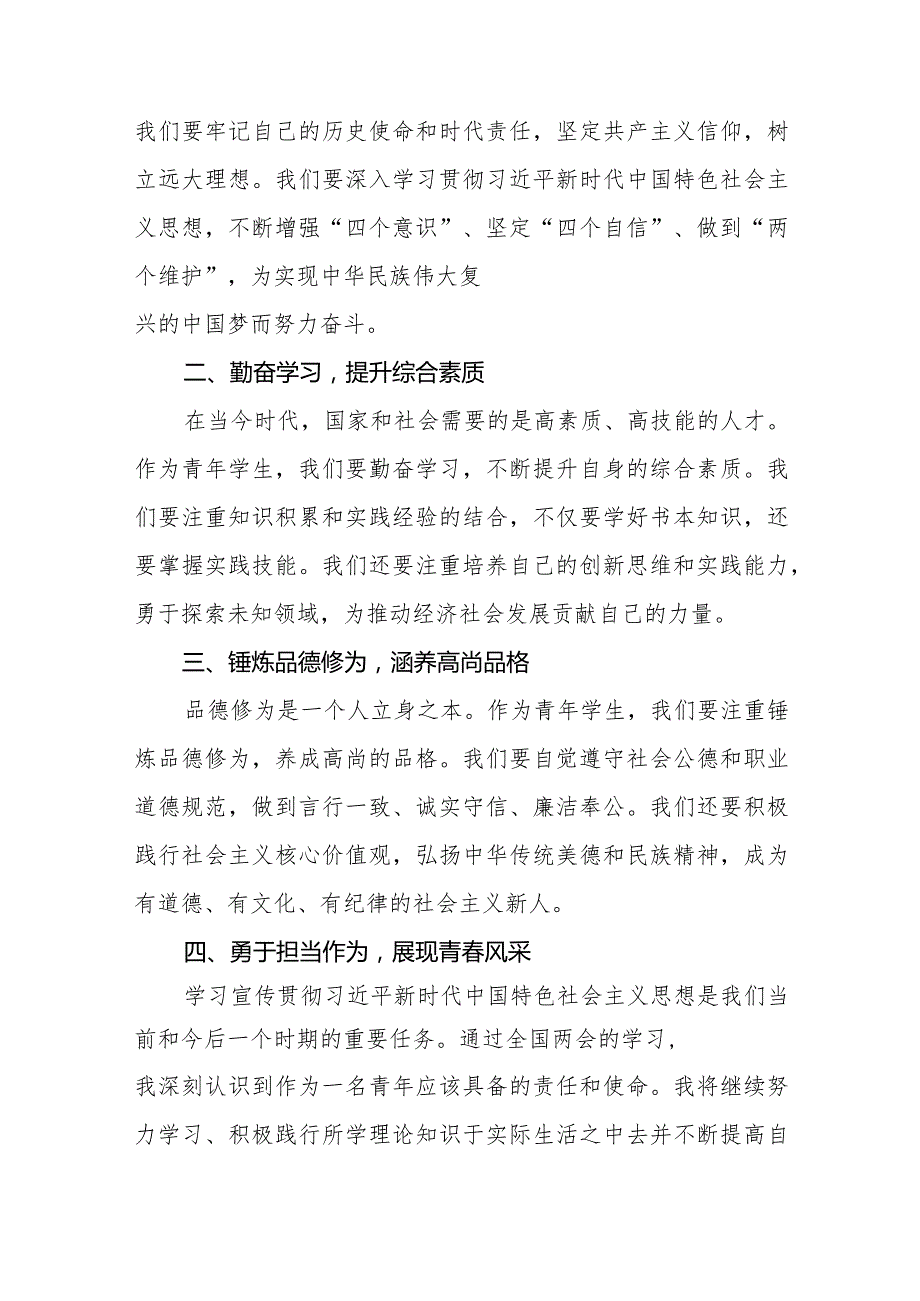 我们要牢记自己的历史使命和时代责任，坚定共产主义信仰，树立远大理想。我们要深入学习贯彻习近平新时代中国特色社会主义思想，不断增强“四个意识”、坚定“四个自信”、做到“两个维护”，为实现中华民族伟大复兴的中国梦而努力奋斗。

二、勤奋学习，提升综合素质

在当今时代，国家和社会需要的是高素质、高技能的人才。作为青年学生，我们要勤奋学习，不断提升自身的综合素质。我们要注重知识积累和实践经验的结合，不仅要学好书本知识，还要掌握实践技能。我们还要注重培养自己的创新思维和实践能力，勇于探索未知领域，为推动经济社会发展贡献自己的力量。

三、锤炼品德修为，涵养高尚品格

品德修为是一个人立身之本。作为青年学生，我们要注重锤炼品德修为，养成高尚的品格。我们要自觉遵守社会公德和职业道德规范，做到言行一致、诚实守信、廉洁奉公。我们还要积极践行社会主义核心价值观，弘扬中华传统美德和民族精神，成为有道德、有文化、有纪律的社会主义新人。

四、勇于担当作为，展现青春风采

学习宣传贯彻习近平新时代中国特色社会主义思想是我们当前和今后一个时期的重要任务。通过全国两会的学习，我深刻认识到作为一名青年应该具备的责任和使命。我将继续努力学习、积极践行所学理论知识于实际生活之中去并不断提高自